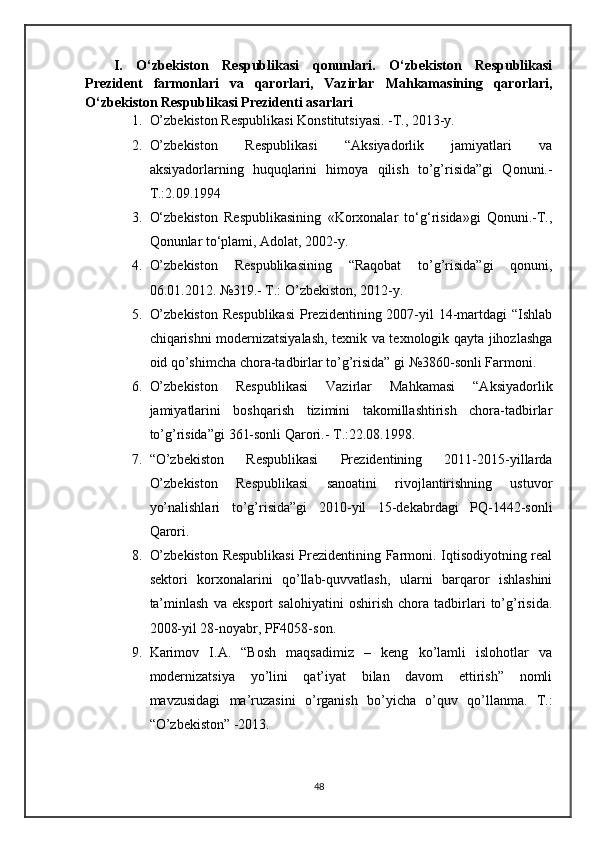 I. O‘zbekiston Respublikasi qonunlari. O‘zbekiston Respublikasi Prezident farmonlari va qarorlari, Vazirlar Mahkamasining qarorlari, O‘zbekiston Respublikasi Prezidenti asarlari

1. O’zbekiston Respublikasi Konstitutsiyasi. -T., 2013-y.
2. O’zbekiston Respublikasi “Aksiyadorlik jamiyatlari va aksiyadorlarning huquqlarini himoya qilish to’g’risida”gi Qonuni.- T.:2.09.1994
3. O‘zbekiston Respublikasining «Korxonalar to‘g‘risida»gi Qonuni.-T., Qonunlar to‘plami, Adolat, 2002-y.
4. O’zbekiston Respublikasining “Raqobat to’g’risida”gi qonuni, 06.01.2012. №319.- T.: O’zbekiston, 2012-y.
5. O’zbekiston Respublikasi Prezidentining 2007-yil 14-martdagi “Ishlab chiqarishni modernizatsiyalash, texnik va texnologik qayta jihozlashga oid qo’shimcha chora-tadbirlar to’g’risida” gi №3860-sonli Farmoni.
6. O’zbekiston Respublikasi Vazirlar Mahkamasi “Aksiyadorlik jamiyatlarini boshqarish tizimini takomillashtirish chora-tadbirlar to’g’risida”gi 361-sonli Qarori.- T.:22.08.1998.
7. “O’zbekiston Respublikasi Prezidentining 2011-2015-yillarda O’zbekiston Respublikasi sanoatini rivojlantirishning ustuvor yo’nalishlari to’g’risida”gi 2010-yil 15-dekabrdagi PQ-1442-sonli Qarori.
8. O’zbekiston Respublikasi Prezidentining Farmoni. Iqtisodiyotning real sektori korxonalarini qo’llab-quvvatlash, ularni barqaror ishlashini ta’minlash va eksport salohiyatini oshirish chora tadbirlari to’g’risida. 2008-yil 28-noyabr, PF4058-son.
9. Karimov I.A. “Bosh maqsadimiz – keng ko’lamli islohotlar va modernizatsiya yo’lini qat’iyat bilan davom ettirish” nomli mavzusidagi ma’ruzasini o’rganish bo’yicha o’quv qo’llanma. T.: “O’zbekiston” -2013.

48